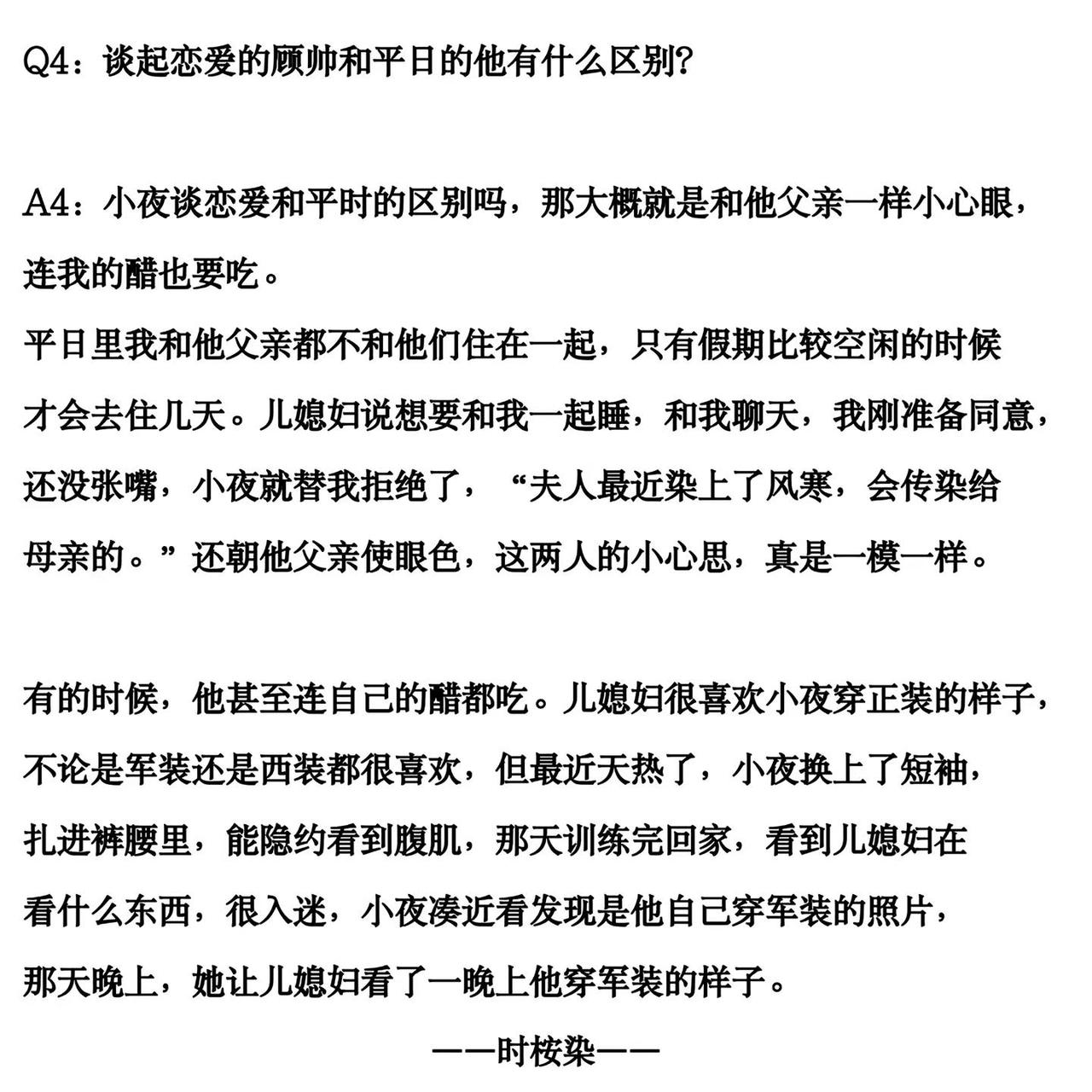 Q4：谈起恋爱的顾帅和平日的他有什么区别?

A4：小夜谈恋爱和平时的区别吗，那大概就是和他父亲一样小心眼，连我的醋也要吃。

平日里我和他父亲都不和他们住在一起，只有假期比较空闲的时候才会去住几天。儿媳妇说想要和我一起睡，和我聊天，我刚准备同意，还没张嘴，小夜就替我拒绝了，“夫人最近染上了风寒，会传染给母亲的。”还朝他父亲使眼色，这两人的小心思，真是一模一样。

有的时候，他甚至连自己的醋都吃。儿媳妇很喜欢小夜穿正装的样子，不论是军装还是西装都很喜欢，但最近天热了，小夜换上了短袖，扎进裤腰里，能隐约看到腹肌，那天训练完回家，看到儿媳妇在看什么东西，很入迷，小夜凑近看发现是他自己穿军装的照片，那天晚上，她让儿媳妇看了一晚上他穿军装的样子。

——时桉染——